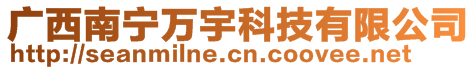 广西南宁万宇科技有限公司
http://seanmilne.cn.coovee.net